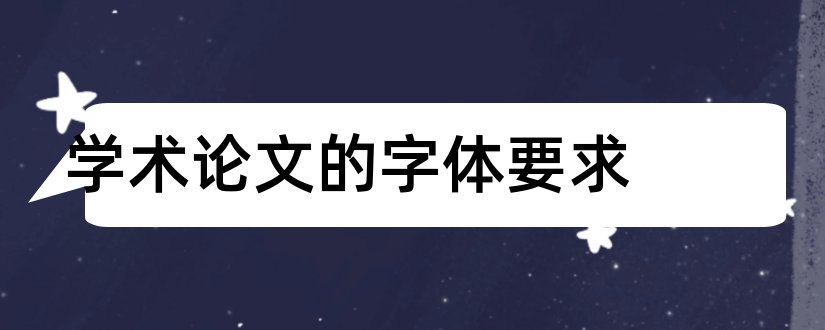 学术论文的字体要求